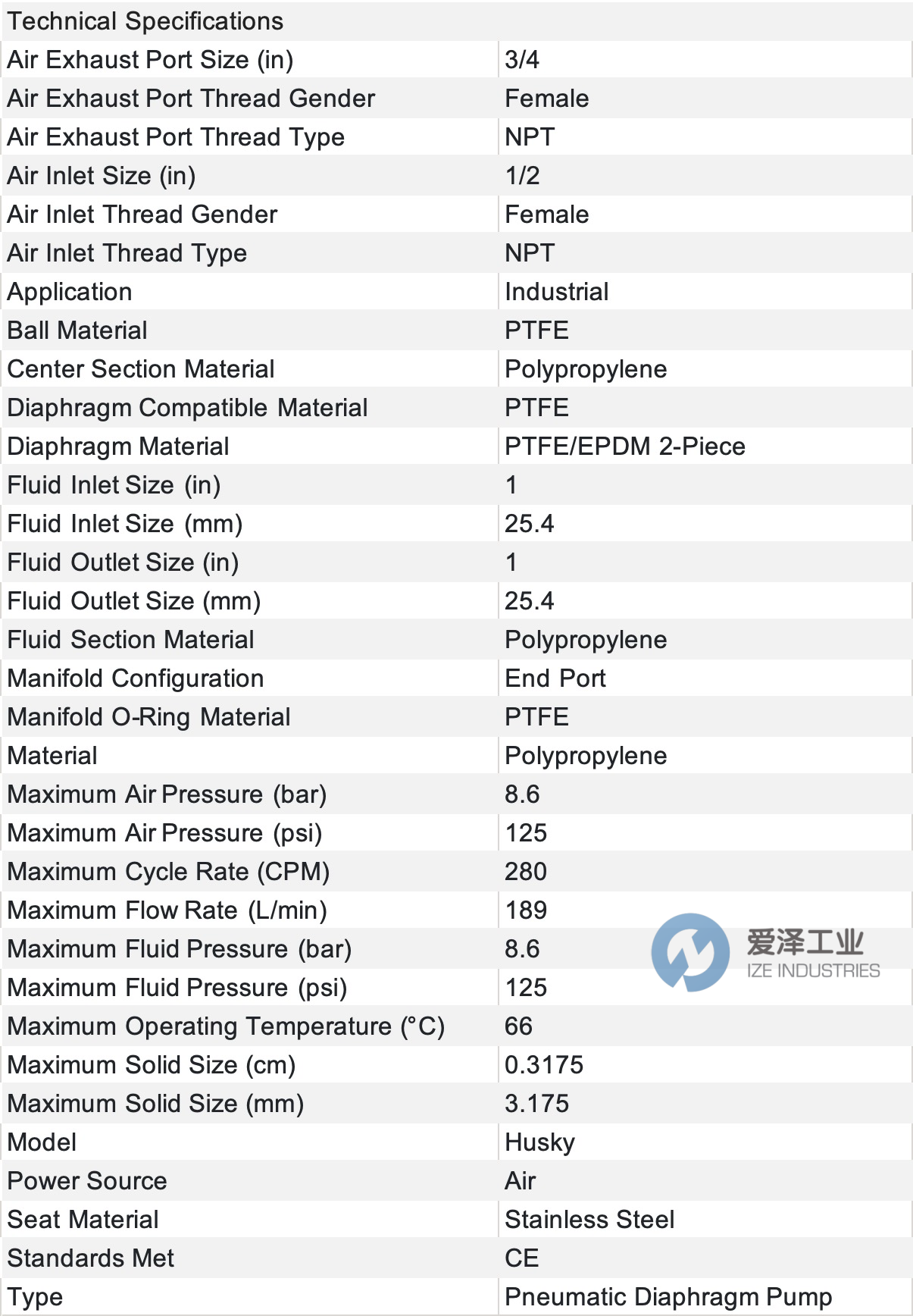 | Technical Specifications | |
|---|---|
| Air Exhaust Port Size (in) | 3/4 |
| Air Exhaust Port Thread Gender | Female |
| Air Exhaust Port Thread Type | NPT |
| Air Inlet Size (in) | 1/2 |
| Air Inlet Thread Gender | Female |
| Air Inlet Thread Type | NPT |
| Application | Industrial |
| Ball Material | PTFE |
| Center Section Material | Polypropylene |
| Diaphragm Compatible Material | PTFE |
| Diaphragm Material | PTFE/EPDM 2-Piece |
| Fluid Inlet Size (in) | 1 |
| Fluid Inlet Size (mm) | 25.4 |
| Fluid Outlet Size (in) | 1 |
| Fluid Outlet Size (mm) | 25.4 |
| Fluid Section Material | Polypropylene |
| Manifold Configuration | End Port |
| Manifold O-Ring Material | PTFE |
| Material | Polypropylene |
| Maximum Air Pressure (bar) | 8.6 |
| Maximum Air Pressure (psi) | 125 |
| Maximum Cycle Rate (CPM) | 280 |
| Maximum Flow Rate (L/min) | 189 |
| Maximum Fluid Pressure (bar) | 8.6 |
| Maximum Fluid Pressure (psi) | 125 |
| Maximum Operating Temperature (°C) | 66 |
| Maximum Solid Size (cm) | 0.3175 |
| Maximum Solid Size (mm) | 3.175 |
| Model | Husky |
| Power Source | Air |
| Seat Material | Stainless Steel |
| Standards Met | CE |
| Type | Pneumatic Diaphragm Pump |

爱泽工业
IZE INDUSTRIES